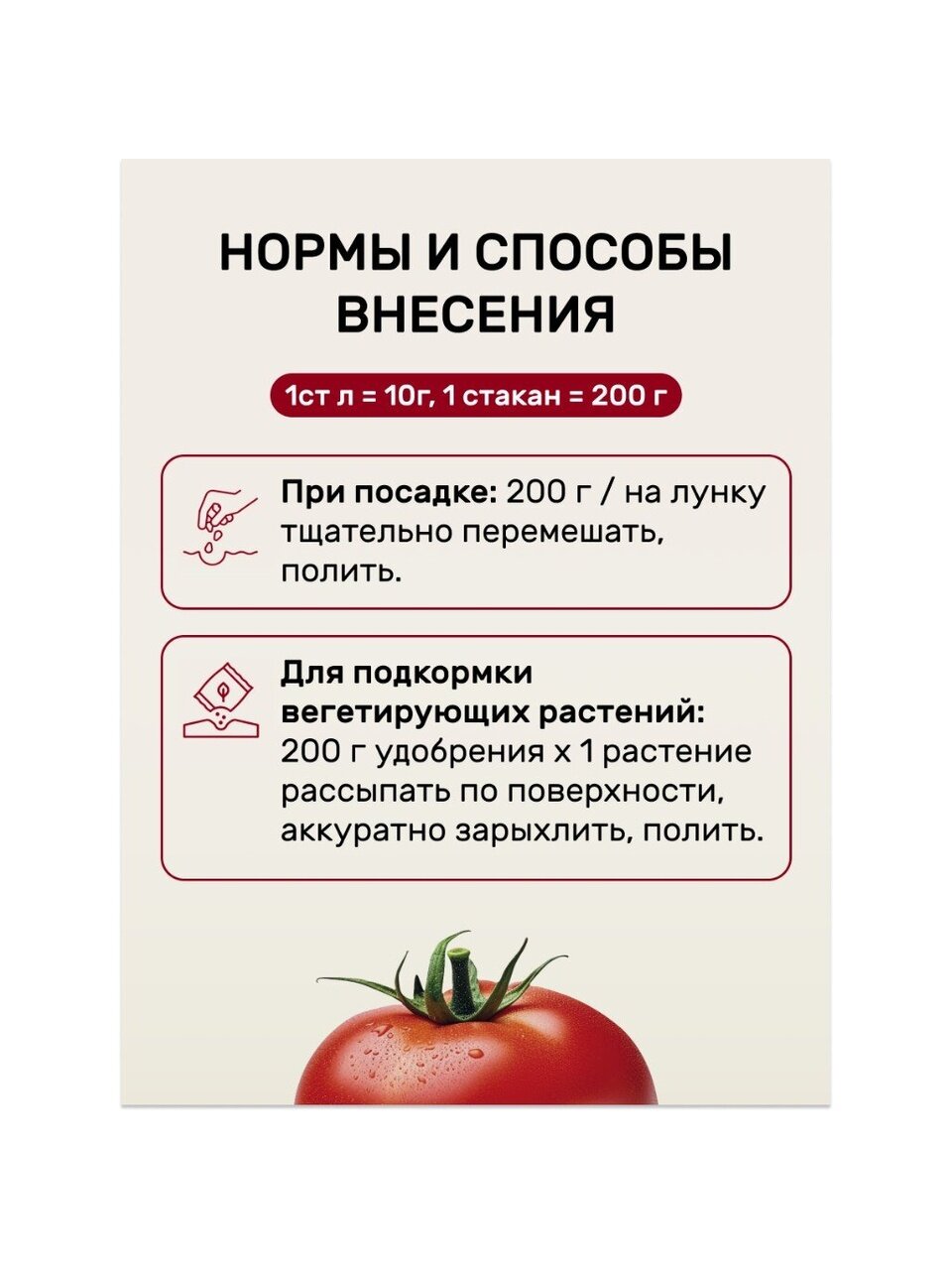 НОРМЫ И СПОСОБЫ ВНЕСЕНИЯ

1ст л = 10г, 1 стакан = 200 г

При посадке: 200 г / на лунку тщательно перемешать, полить.

Для подкормки вегетирующих растений: 200 г удобрения х 1 растение рассыпать по поверхности, аккуратно зарыхлить, полить.